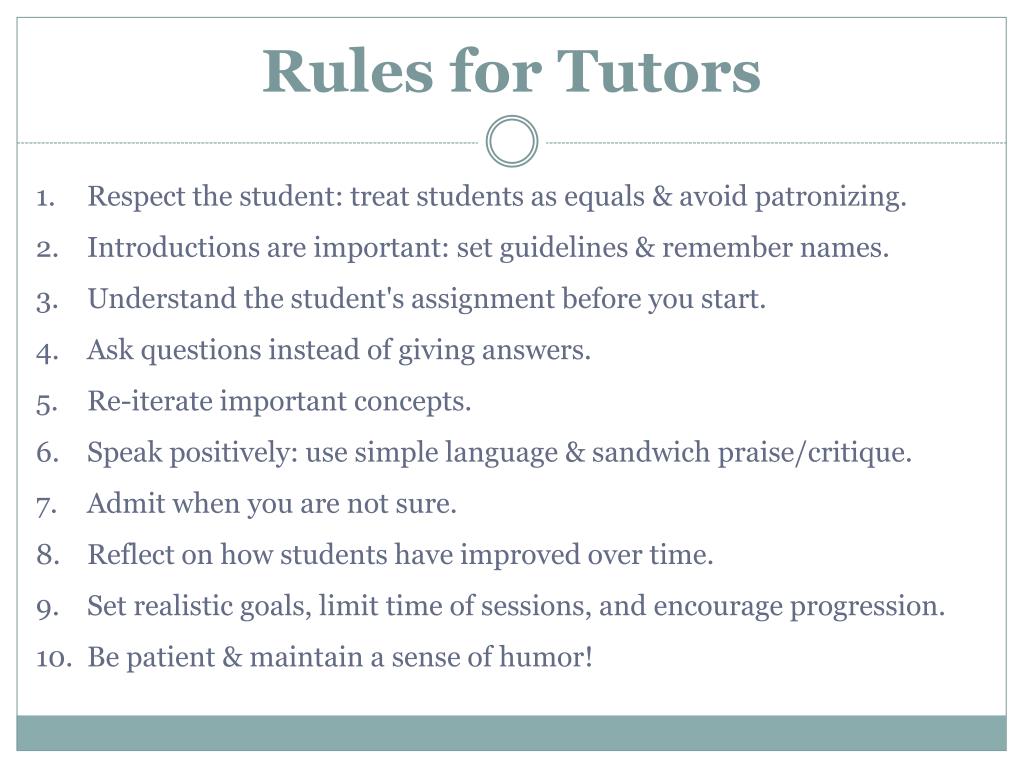 Rules for Tutors

1. Respect the student: treat students as equals & avoid patronizing.
2. Introductions are important: set guidelines & remember names.
3. Understand the student's assignment before you start.
4. Ask questions instead of giving answers.
5. Re-iterate important concepts.
6. Speak positively: use simple language & sandwich praise/critique.
7. Admit when you are not sure.
8. Reflect on how students have improved over time.
9. Set realistic goals, limit time of sessions, and encourage progression.
10. Be patient & maintain a sense of humor!